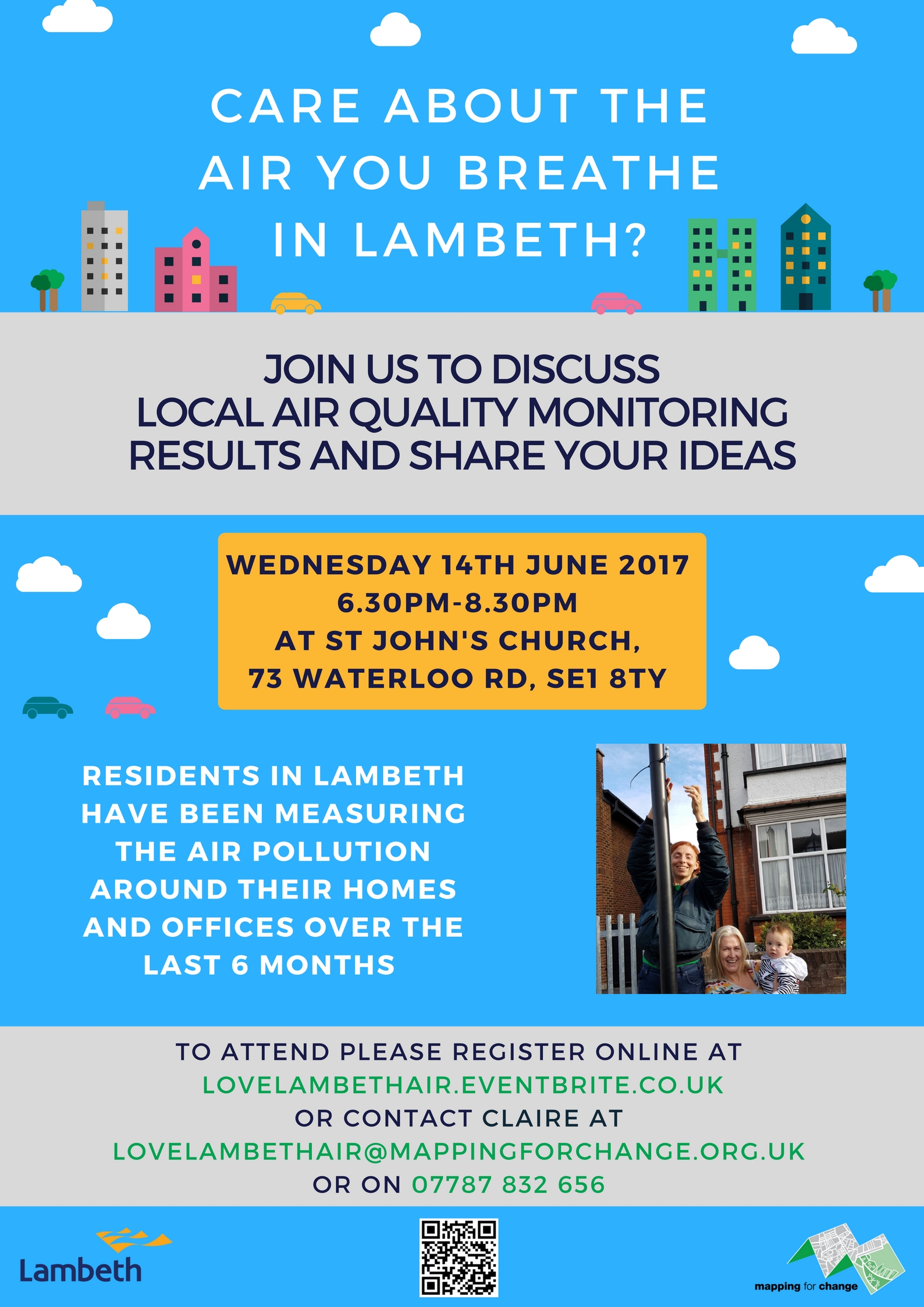 CARE ABOUT THE AIR YOU BREATHE IN LAMBETH?

JOIN US TO DISCUSS LOCAL AIR QUALITY MONITORING RESULTS AND SHARE YOUR IDEAS

WEDNESDAY 14TH JUNE 2017
6.30PM-8.30PM
AT ST JOHN'S CHURCH,
73 WATERLOO RD, SE1 8TY

RESIDENTS IN LAMBETH HAVE BEEN MEASURING THE AIR POLLUTION AROUND THEIR HOMES AND OFFICES OVER THE LAST 6 MONTHS

TO ATTEND PLEASE REGISTER ONLINE AT
LOVELAMBETHAIR.EVENTBRITE.CO.UK
OR CONTACT CLAIRE AT
LOVELAMBETHAIR@MAPPINGFORCHANGE.ORG.UK
OR ON 07787 832 656

Lambeth

mapping for change